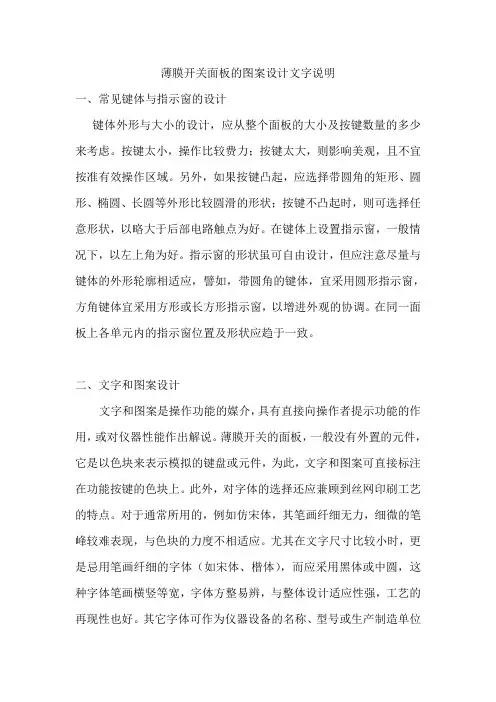 薄膜开关面板的图案设计文字说明

一、常见键体与指示窗的设计

键体外形与大小的设计，应从整个面板的大小及按键数量的多少来考虑。按键太小，操作比较费力；按键太大，则影响美观，且不宜按准有效操作区域。另外，如果按键凸起，应选择带圆角的矩形、圆形、椭圆、长圆等外形比较圆滑的形状；按键不凸起时，则可选择任意形状，以略大于后部电路触点为好。在键体上设置指示窗，一般情况下，以左上角为好。指示窗的形状虽可自由设计，但应注意尽量与键体的外形轮廓相适应，譬如，带圆角的键体，宜采用圆形指示窗，方角键体宜采用方形或长方形指示窗，以增进外观的协调。在同一面板上各单元内的指示窗位置及形状应趋于一致。

二、文字和图案设计

文字和图案是操作功能的媒介，具有直接向操作者提示功能的作用，或对仪器性能作出解说。薄膜开关的面板，一般没有外置的元件，它是以色块来表示模拟的键盘或元件，为此，文字和图案可直接标注在功能按键的色块上。此外，对字体的选择还应兼顾到丝网印刷工艺的特点。对于通常所用的，例如仿宋体，其笔画纤细无力，细微的笔峰较难表现，与色块的力度不相适应。尤其在文字尺寸比较小时，更是忌用笔画纤细的字体（如宋体、楷体），而应采用黑体或中圆，这种字体笔画横竖等宽，字体方整易辨，与整体设计适应性强，工艺的再现性也好。其它字体可作为仪器设备的名称、型号或生产制造单位